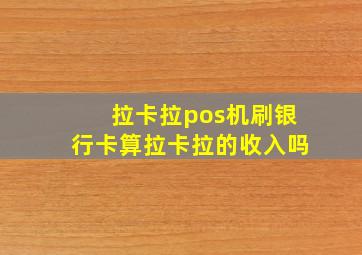 拉卡拉pos机刷银行卡算拉卡拉的收入吗